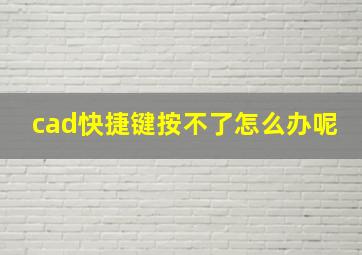 cad快捷键按不了怎么办呢